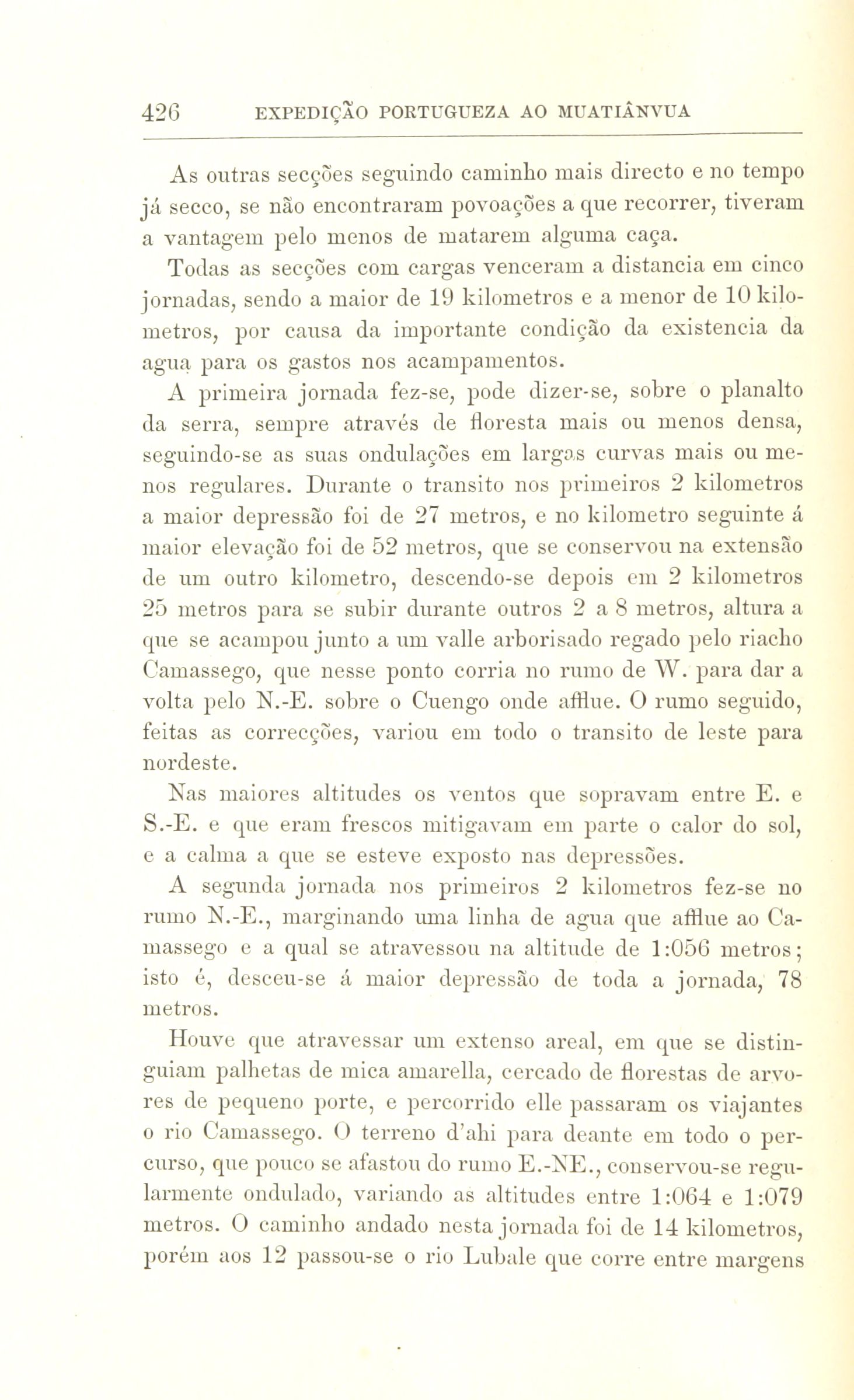 426 EXPEDIÇÃO PORTUGUEZA AO MUATIÂNVUA

As outras secções seguindo caminho mais directo e no tempo já secco, se não encontraram povoações a que recorrer, tiveram a vantagem pelo menos de matarem alguma caça.

Todas as secções com cargas venceram a distancia em cinco jornadas, sendo a maior de 19 kilometros e a menor de 10 kilometros, por causa da importante condição da existencia da agua para os gastos nos acampamentos.

A primeira jornada fez-se, pode dizer-se, sobre o planalto da serra, sempre através de floresta mais ou menos densa, seguindo-se as suas ondulações em largas curvas mais ou menos regulares. Durante o transito nos primeiros 2 kilometros a maior depressão foi de 27 metros, e no kilometro seguinte á maior elevação foi de 52 metros, que se conservou na extensão de um outro kilometro, descendo-se depois em 2 kilometros 25 metros para se subir durante outros 2 a 8 metros, altura a que se acampou junto a um valle arborisado regado pelo riacho Camassego, que nesse ponto corria no rumo de W. para dar a volta pelo N.-E. sobre o Cuengo onde afflue. O rumo seguido, feitas as correcções, variou em todo o transito de leste para nordeste.

Nas maiores altitudes os ventos que sopravam entre E. e S.-E. e que eram frescos mitigavam em parte o calor do sol, e a calma a que se esteve exposto nas depressões.

A segunda jornada nos primeiros 2 kilometros fez-se no rumo N.-E., marginando uma linha de agua que afflue ao Camassego e a qual se atravessou na altitude de 1:056 metros; isto é, desceu-se á maior depressão de toda a jornada, 78 metros.

Houve que atravessar um extenso areal, em que se distinguiam palhetas de mica amarella, cercado de florestas de arvores de pequeno porte, e percorrido elle passaram os viajantes o rio Camassego. O terreno d'ahi para deante em todo o percurso, que pouco se afastou do rumo E.-NE., conservou-se regularmente ondulado, variando as altitudes entre 1:064 e 1:079 metros. O caminho andado nesta jornada foi de 14 kilometros, porém aos 12 passou-se o rio Lubale que corre entre margens